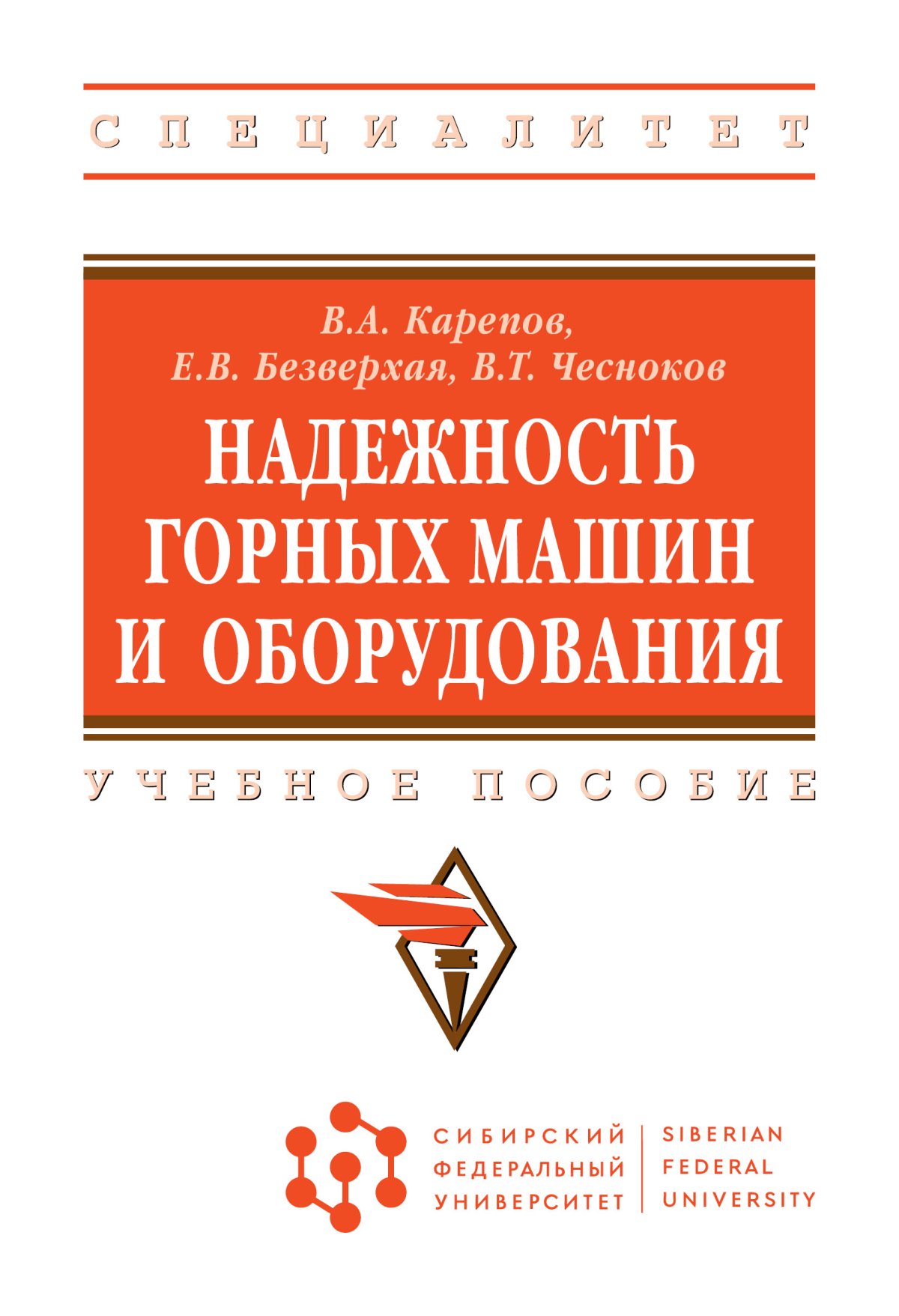 СПЕЦИАЛИТЕТ

В.А. Карепов,
Е.В. Безверхая, В.Т. Чесноков

НАДЕЖНОСТЬ ГОРНЫХ МАШИН И ОБОРУДОВАНИЯ

УЧЕБНОЕ ПОСОБИЕ

СИБИРСКИЙ ФЕДЕРАЛЬНЫЙ УНИВЕРСИТЕТ

SIBERIAN FEDERAL UNIVERSITY